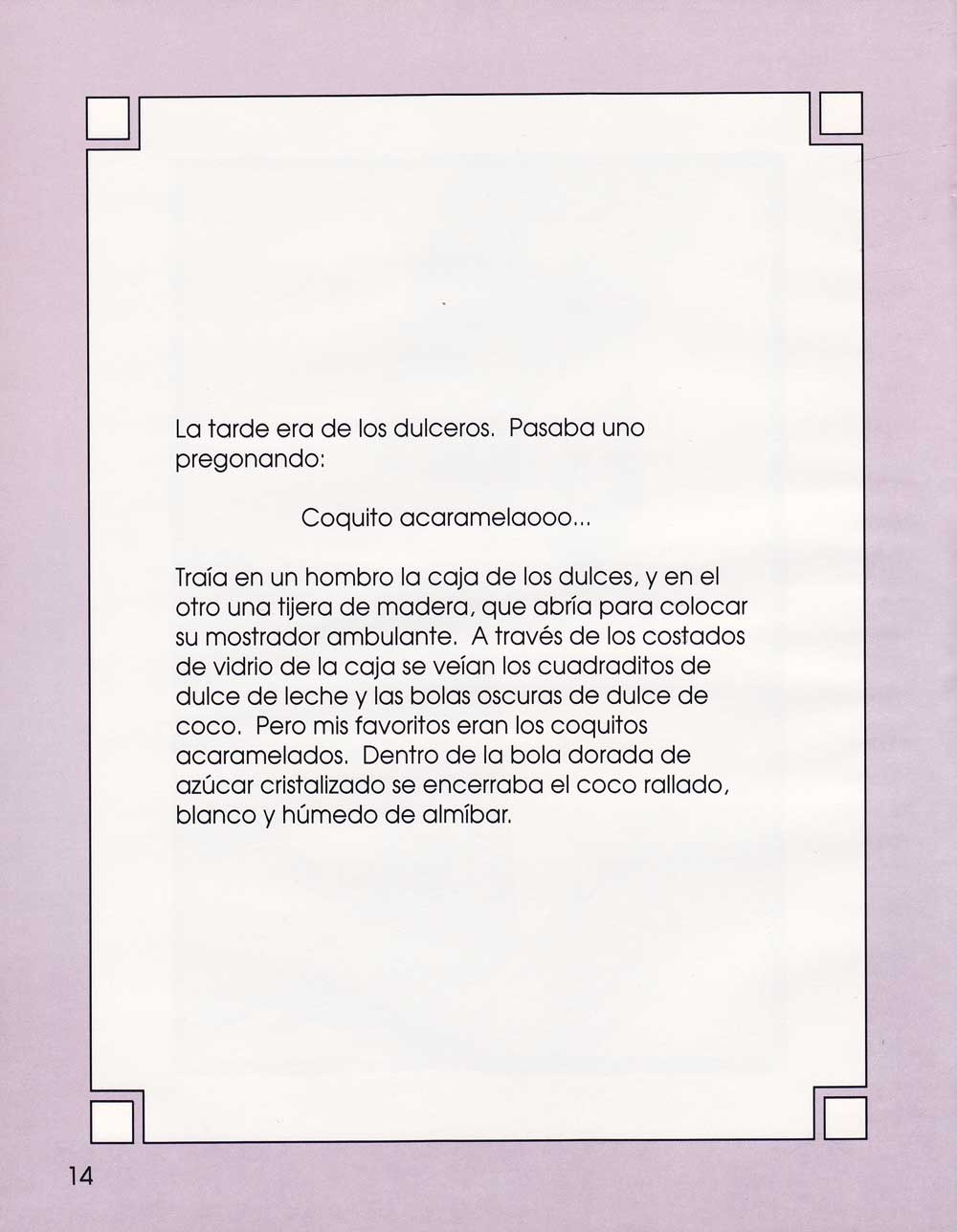 La tarde era de los dulceros. Pasaba uno pregonando:

Coquito acaramelaooo...

Traía en un hombro la caja de los dulces, y en el otro una tijera de madera, que abría para colocar su mostrador ambulante. A través de los costados de vidrio de la caja se veían los cuadraditos de dulce de leche y las bolas oscuras de dulce de coco. Pero mis favoritos eran los coquitos acaramelados. Dentro de la bola dorada de azúcar cristalizado se encerraba el coco rallado, blanco y húmedo de almíbar.

14